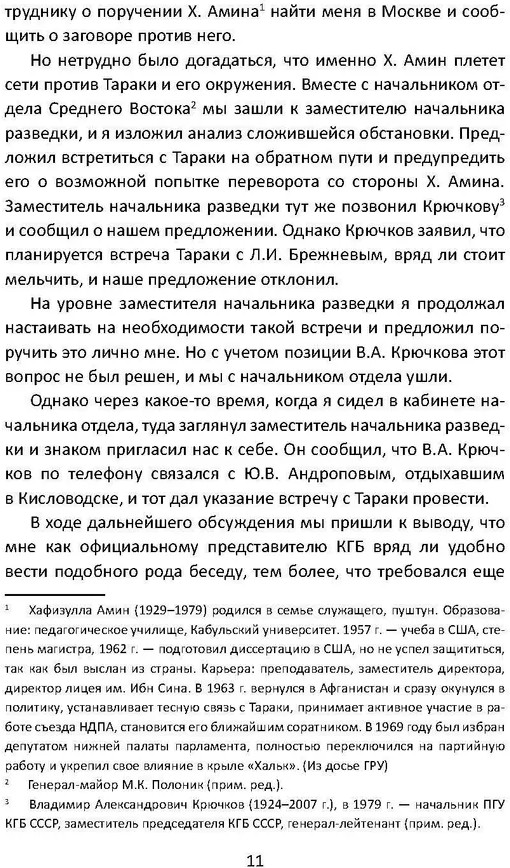 труднику о поручении Х. Амина$^1$ найти меня в Москве и сообщить о заговоре против него.

Но нетрудно было догадаться, что именно Х. Амин плетет сети против Тараки и его окружения. Вместе с начальником отдела Среднего Востока$^2$ мы зашли к заместителю начальника разведки, и я изложил анализ сложившейся обстановки. Предложил встретиться с Тараки на обратном пути и предупредить его о возможной попытке переворота со стороны Х. Амина. Заместитель начальника разведки тут же позвонил Крючкову$^3$ и сообщил о нашем предложении. Однако Крючков заявил, что планируется встреча Тараки с Л.И. Брежневым, вряд ли стоит мельчить, и наше предложение отклонил.

На уровне заместителя начальника разведки я продолжал настаивать на необходимости такой встречи и предложил поручить это лично мне. Но с учетом позиции В.А. Крючкова этот вопрос не был решен, и мы с начальником отдела ушли.

Однако через какое-то время, когда я сидел в кабинете начальника отдела, туда заглянул заместитель начальника разведки и знаком пригласил нас к себе. Он сообщил, что В.А. Крючков по телефону связался с Ю.В. Андроповым, отдыхавшим в Кисловодске, и тот дал указание встречу с Тараки провести.

В ходе дальнейшего обсуждения мы пришли к выводу, что мне как официальному представителю КГБ вряд ли удобно вести подобного рода беседу, тем более, что требовался еще

$^1$ Хафизулла Амин (1929–1979) родился в семье служащего, пуштун. Образование: педагогическое училище, Кабульский университет. 1957 г. — учеба в США, степень магистра, 1962 г. — подготовил диссертацию в США, но не успел защититься, так как был выслан из страны. Карьера: преподаватель, заместитель директора, директор лицея им. Ибн Сина. В 1963 г. вернулся в Афганистан и сразу окунулся в политику, устанавливает тесную связь с Тараки, принимает активное участие в работе съезда НДПА, становится его ближайшим соратником. В 1969 году был избран депутатом нижней палаты парламента, полностью переключился на партийную работу и укрепил свое влияние в крыле «Хальк». (Из досье ГРУ)

$^2$ Генерал-майор М.К. Полоник (прим. ред.).

$^3$ Владимир Александрович Крючков (1924–2007 г.), в 1979 г. — начальник ПГУ КГБ СССР, заместитель председателя КГБ СССР, генерал-лейтенант (прим. ред.).

11